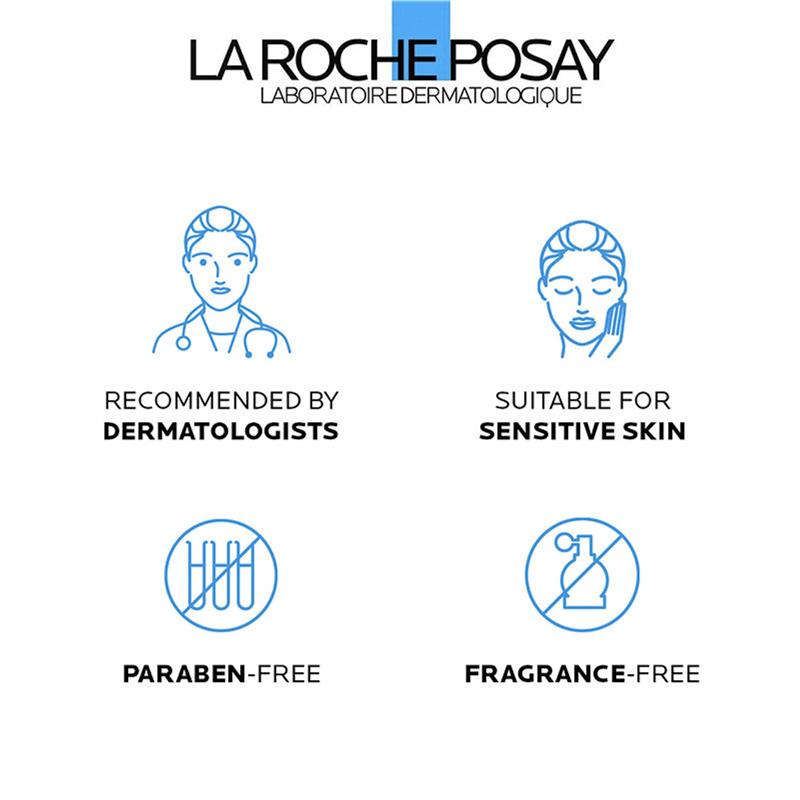 LA ROCHE POSAY
LABORATOIRE DERMATOLOGIQUE

RECOMMENDED BY
DERMATOLOGISTS

SUITABLE FOR
SENSITIVE SKIN

PARABEN-FREE

FRAGRANCE-FREE